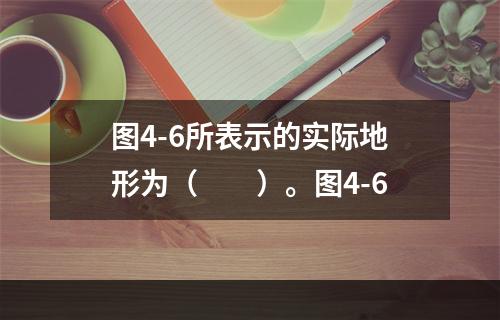 图4-6所表示的实际地形为（　　）。图4-6